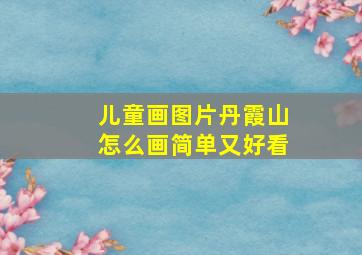 儿童画图片丹霞山
怎么画简单又好看